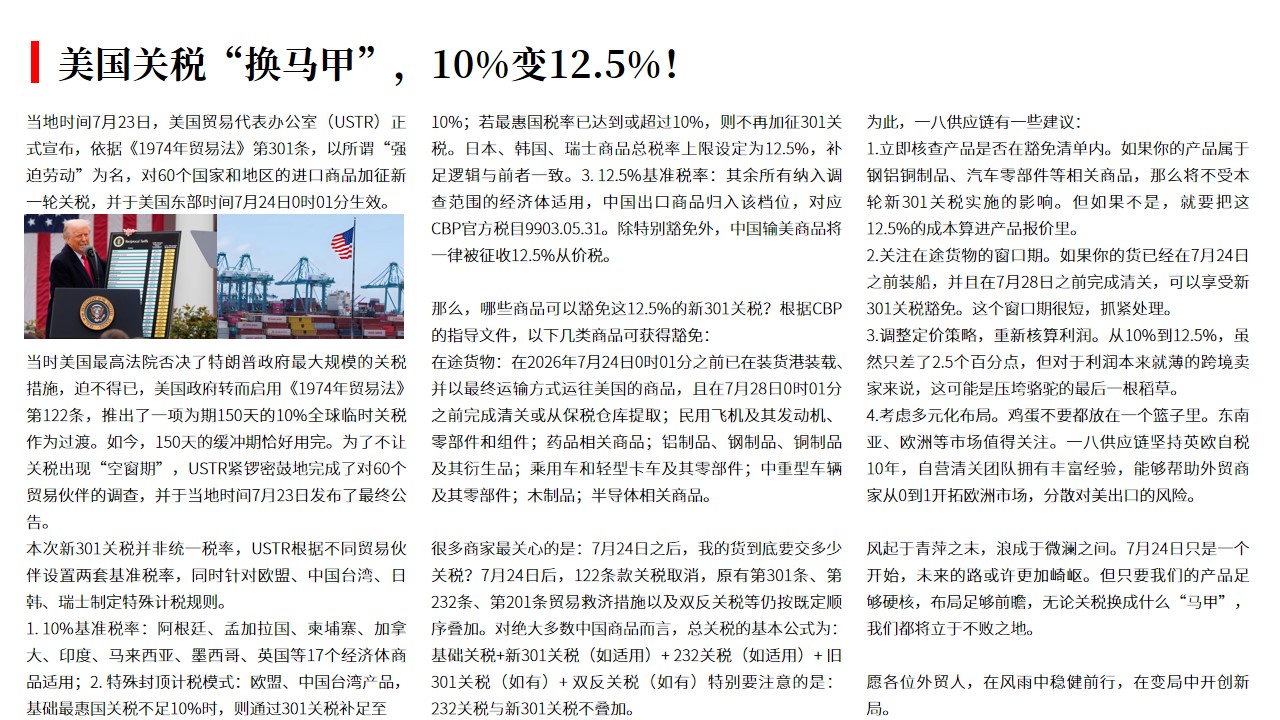 美国关税“换马甲”，10%变12.5%！

当地时间7月23日，美国贸易代表办公室（USTR）正式宣布，依据《1974年贸易法》第301条，以所谓“强迫劳动”为名，对60个国家和地区的进口商品加征新一轮关税，并于美国东部时间7月24日0时01分生效。

当时美国最高法院否决了特朗普政府最大规模的关税措施，迫不得已，美国政府转而启用《1974年贸易法》第122条，推出了一项为期150天的10%全球临时关税作为过渡。如今，150天的缓冲期恰好用完。为了不让关税出现“空窗期”，USTR紧锣密鼓地完成了对60个贸易伙伴的调查，并于当地时间7月23日发布了最终公告。

本次新301关税并非统一税率，USTR根据不同贸易伙伴设置两套基准税率，同时针对欧盟、中国台湾、日韩、瑞士制定特殊计税规则。

1. 10%基准税率：阿根廷、孟加拉国、柬埔寨、加拿大、印度、马来西亚、墨西哥、英国等17个经济体商品适用；2. 特殊封顶计税模式：欧盟、中国台湾产品，基础最惠国关税不足10%时，则通过301关税补足至10%；若最惠国税率已达到或超过10%，则不再加征301关税。日本、韩国、瑞士商品总税率上限设定为12.5%，补足逻辑与前者一致。3. 12.5%基准税率：其余所有纳入调查范围的经济体适用，中国出口商品归入该档位，对应CBP官方税目9903.05.31。除特别豁免外，中国输美商品将一律被征收12.5%从价税。

那么，哪些商品可以豁免这12.5%的新301关税？根据CBP的指导文件，以下几类商品可获得豁免：

在途货物：在2026年7月24日0时01分之前已在装货港装载、并以最终运输方式运往美国的商品，且在7月28日0时01分之前完成清关或从保税仓库提取；民用飞机及其发动机、零部件和组件；药品相关商品；铝制品、钢制品、铜制品及其衍生品；乘用车和轻型卡车及其零部件；中重型车辆及其零部件；木制品；半导体相关商品。

很多商家最关心的是：7月24日之后，我的货到底要交多少关税？7月24日后，122条款关税取消，原有第301条、第232条、第201条贸易救济措施以及双反关税等仍按既定顺序叠加。对绝大多数中国商品而言，总关税的基本公式为：基础关税+新301关税（如适用）+ 232关税（如适用）+ 旧301关税（如有）+ 双反关税（如有）特别要注意的是：232关税与新301关税不叠加。

为此，一八供应链有一些建议：

1.立即核查产品是否在豁免清单内。如果你的产品属于钢铝铜制品、汽车零部件等相关商品，那么将不受本轮新301关税实施的影响。但如果不是，就要把这12.5%的成本算进产品报价里。

2.关注在途货物的窗口期。如果你的货已经在7月24日之前装船，并且在7月28日之前完成清关，可以享受新301关税豁免。这个窗口期很短，抓紧处理。

3.调整定价策略，重新核算利润。从10%到12.5%，虽然只差了2.5个百分点，但对于利润本来就薄的跨境卖家来说，这可能是压垮骆驼的最后一根稻草。

4.考虑多元化布局。鸡蛋不要都放在一个篮子里。东南亚、欧洲等市场值得关注。一八供应链坚持英欧自税10年，自营清关团队拥有丰富经验，能够帮助外贸商家从0到1开拓欧洲市场，分散对美出口的风险。

风起于青萍之末，浪成于微澜之间。7月24日只是一个开始，未来的路或许更加崎岖。但只要我们的产品足够硬核，布局足够前瞻，无论关税换成什么“马甲”，我们都将立于不败之地。

愿各位外贸人，在风雨中稳健前行，在变局中开创新局。